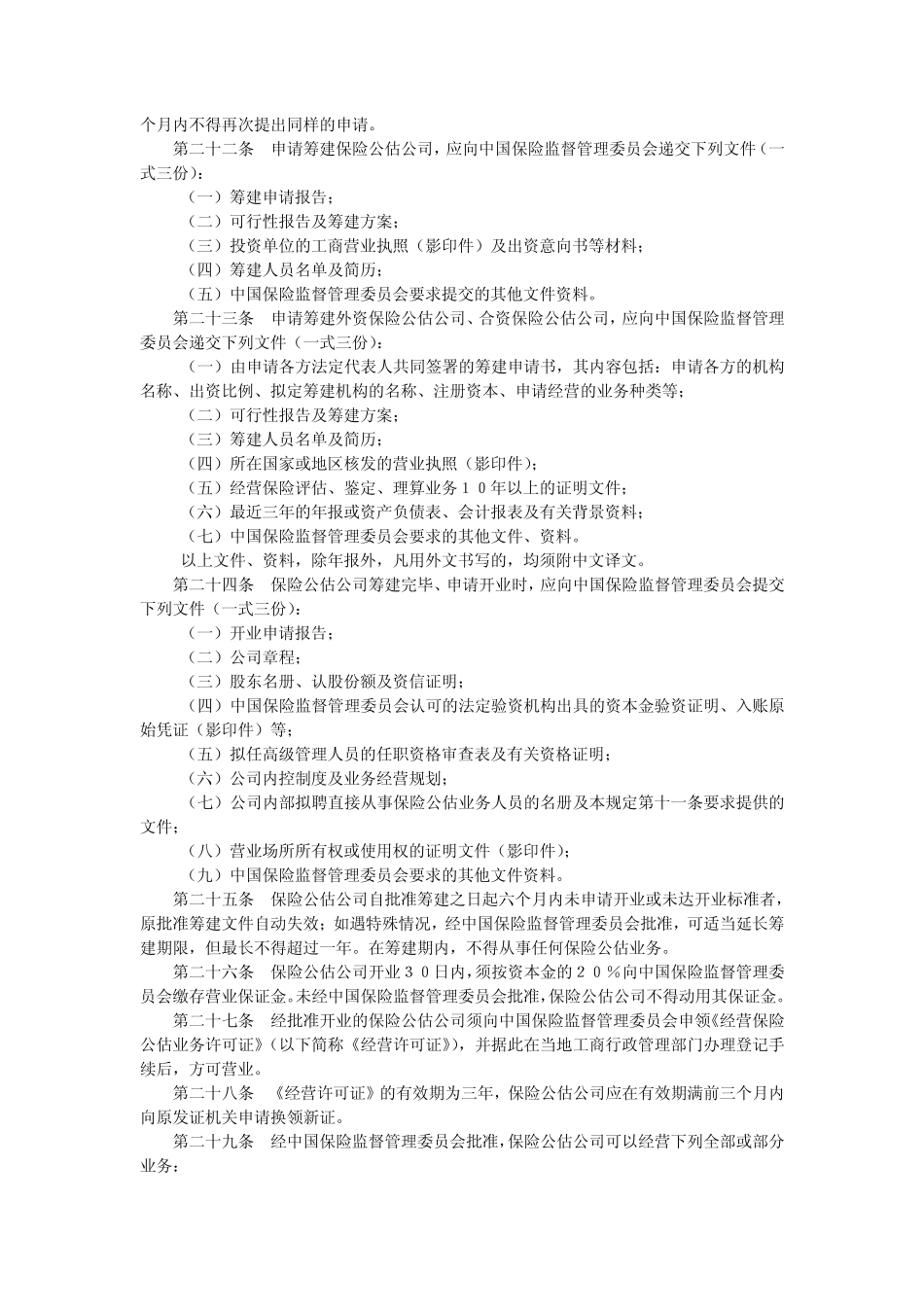 个月内不得再次提出同样的申请。

第二十二条　申请筹建保险公估公司，应向中国保险监督管理委员会递交下列文件（一式三份）：

（一）筹建申请报告；

（二）可行性报告及筹建方案；

（三）投资单位的工商营业执照（影印件）及出资意向书等材料；

（四）筹建人员名单及简历；

（五）中国保险监督管理委员会要求提交的其他文件资料。

第二十三条　申请筹建外资保险公估公司、合资保险公估公司，应向中国保险监督管理委员会递交下列文件（一式三份）：

（一）由申请各方法定代表人共同签署的筹建申请书，其内容包括：申请各方的机构名称、出资比例、拟定筹建机构的名称、注册资本、申请经营的业务种类等；

（二）可行性报告及筹建方案；

（三）筹建人员名单及简历；

（四）所在国家或地区核发的营业执照（影印件）；

（五）经营保险评估、鉴定、理算业务１０年以上的证明文件；

（六）最近三年的年报或资产负债表、会计报表及有关背景资料；

（七）中国保险监督管理委员会要求的其他文件、资料。

以上文件、资料，除年报外，凡用外文书写的，均须附中文译文。

第二十四条　保险公估公司筹建完毕、申请开业时，应向中国保险监督管理委员会提交下列文件（一式三份）：

（一）开业申请报告；

（二）公司章程；

（三）股东名册、认股份额及资信证明；

（四）中国保险监督管理委员会认可的法定验资机构出具的资本金验资证明、入账原始凭证（影印件）等；

（五）拟任高级管理人员的任职资格审查表及有关资格证明；

（六）公司内控制度及业务经营规划；

（七）公司内部拟聘直接从事保险公估业务人员的名册及本规定第十一条要求提供的文件；

（八）营业场所所有权或使用权的证明文件（影印件）；

（九）中国保险监督管理委员会要求的其他文件资料。

第二十五条　保险公估公司自批准筹建之日起六个月内未申请开业或未达开业标准者，原批准筹建文件自动失效；如遇特殊情况，经中国保险监督管理委员会批准，可适当延长筹建期限，但最长不得超过一年。在筹建期内，不得从事任何保险公估业务。

第二十六条　保险公估公司开业３０日内，须按资本金的２０％向中国保险监督管理委员会缴存营业保证金。未经中国保险监督管理委员会批准，保险公估公司不得动用其保证金。

第二十七条　经批准开业的保险公估公司须向中国保险监督管理委员会申领《经营保险公估业务许可证》（以下简称《经营许可证》），并据此在当地工商行政管理部门办理登记手续后，方可营业。

第二十八条　《经营许可证》的有效期为三年，保险公估公司应在有效期满前三个月内向原发证机关申请换领新证。

第二十九条　经中国保险监督管理委员会批准，保险公估公司可以经营下列全部或部分业务：